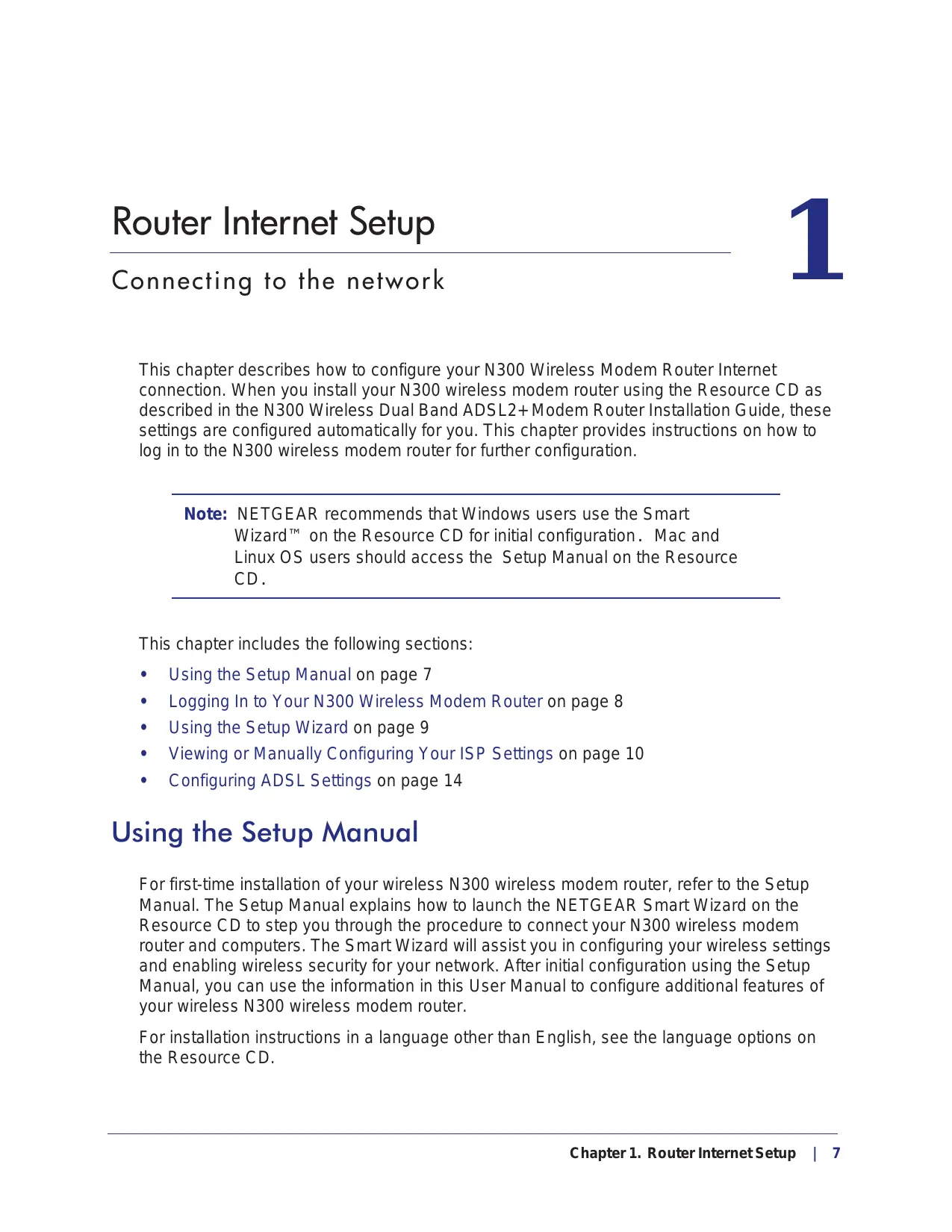 Router Internet Setup

Connecting to the network

1

This chapter describes how to configure your N300 Wireless Modem Router Internet connection. When you install your N300 wireless modem router using the Resource CD as described in the N300 Wireless Dual Band ADSL2+ Modem Router Installation Guide, these settings are configured automatically for you. This chapter provides instructions on how to log in to the N300 wireless modem router for further configuration.

Note: NETGEAR recommends that Windows users use the Smart Wizard™ on the Resource CD for initial configuration. Mac and Linux OS users should access the Setup Manual on the Resource CD.

This chapter includes the following sections:

• Using the Setup Manual on page 7
• Logging In to Your N300 Wireless Modem Router on page 8
• Using the Setup Wizard on page 9
• Viewing or Manually Configuring Your ISP Settings on page 10
• Configuring ADSL Settings on page 14

Using the Setup Manual

For first-time installation of your wireless N300 wireless modem router, refer to the Setup Manual. The Setup Manual explains how to launch the NETGEAR Smart Wizard on the Resource CD to step you through the procedure to connect your N300 wireless modem router and computers. The Smart Wizard will assist you in configuring your wireless settings and enabling wireless security for your network. After initial configuration using the Setup Manual, you can use the information in this User Manual to configure additional features of your wireless N300 wireless modem router.

For installation instructions in a language other than English, see the language options on the Resource CD.

Chapter 1. Router Internet Setup | 7